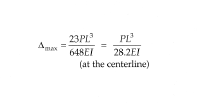 $\Delta_{max} = \frac{23PL^3}{648EI} = \frac{PL^3}{28.2EI}$
(at the centerline)